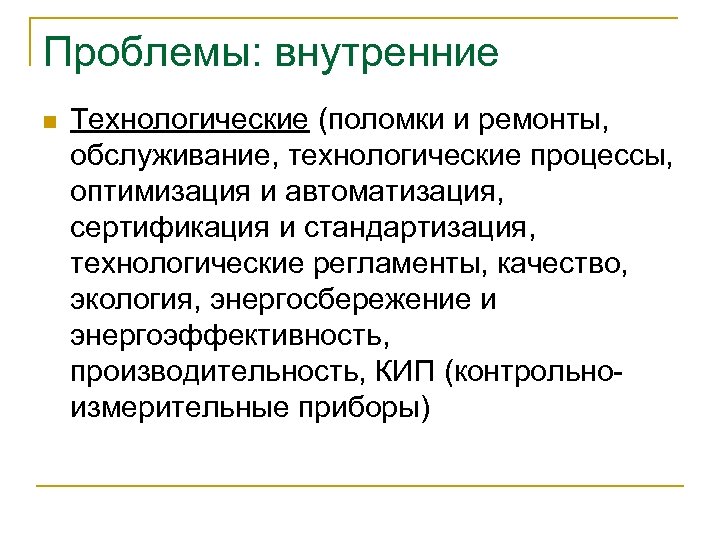 Проблемы: внутренние

Технологические (поломки и ремонты, обслуживание, технологические процессы, оптимизация и автоматизация, сертификация и стандартизация, технологические регламенты, качество, экология, энергосбережение и энергоэффективность, производительность, КИП (контрольно-измерительные приборы)